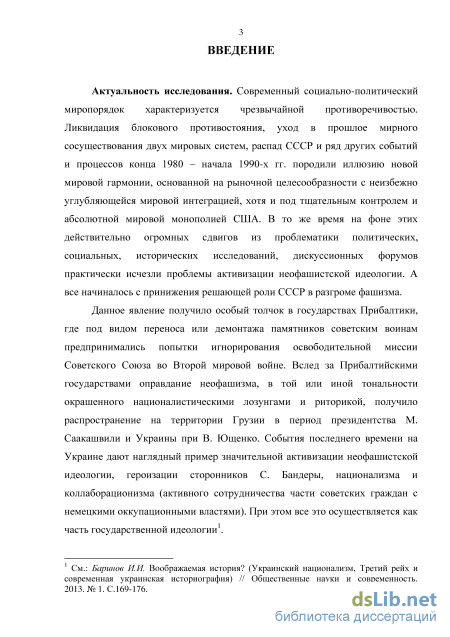 3

ВВЕДЕНИЕ

Актуальность исследования. Современный социально-политический миропорядок характеризуется чрезвычайной противоречивостью. Ликвидация блокового противостояния, уход в прошлое мирного сосуществования двух мировых систем, распад СССР и ряд других событий и процессов конца 1980 – начала 1990-х гг. породили иллюзию новой мировой гармонии, основанной на рыночной целесообразности с неизбежно углубляющейся мировой интеграцией, хотя и под тщательным контролем и абсолютной мировой монополией США. В то же время на фоне этих действительно огромных сдвигов из проблематики политических, социальных, исторических исследований, дискуссионных форумов практически исчезли проблемы активизации неофашистской идеологии. А все начиналось с принижения решающей роли СССР в разгроме фашизма.

Данное явление получило особый толчок в государствах Прибалтики, где под видом переноса или демонтажа памятников советским воинам предпринимались попытки игнорирования освободительной миссии Советского Союза во Второй мировой войне. Вслед за Прибалтийскими государствами оправдание неофашизма, в той или иной тональности окрашенного националистическими лозунгами и риторикой, получило распространение на территории Грузии в период президентства М. Саакашвили и Украины при В. Ющенко. События последнего времени на Украине дают наглядный пример значительной активизации неофашистской идеологии, героизации сторонников С. Бандеры, национализма и коллаборационизма (активного сотрудничества части советских граждан с немецкими оккупационными властями). При этом все это осуществляется как часть государственной идеологии$^1$.

$^1$ См.: Баринов И.И. Воображаемая история? (Украинский национализм, Третий рейх и современная украинская историография) // Общественные науки и современность. 2013. № 1. С.169-176.

dsLib.net
библиотека диссертаций